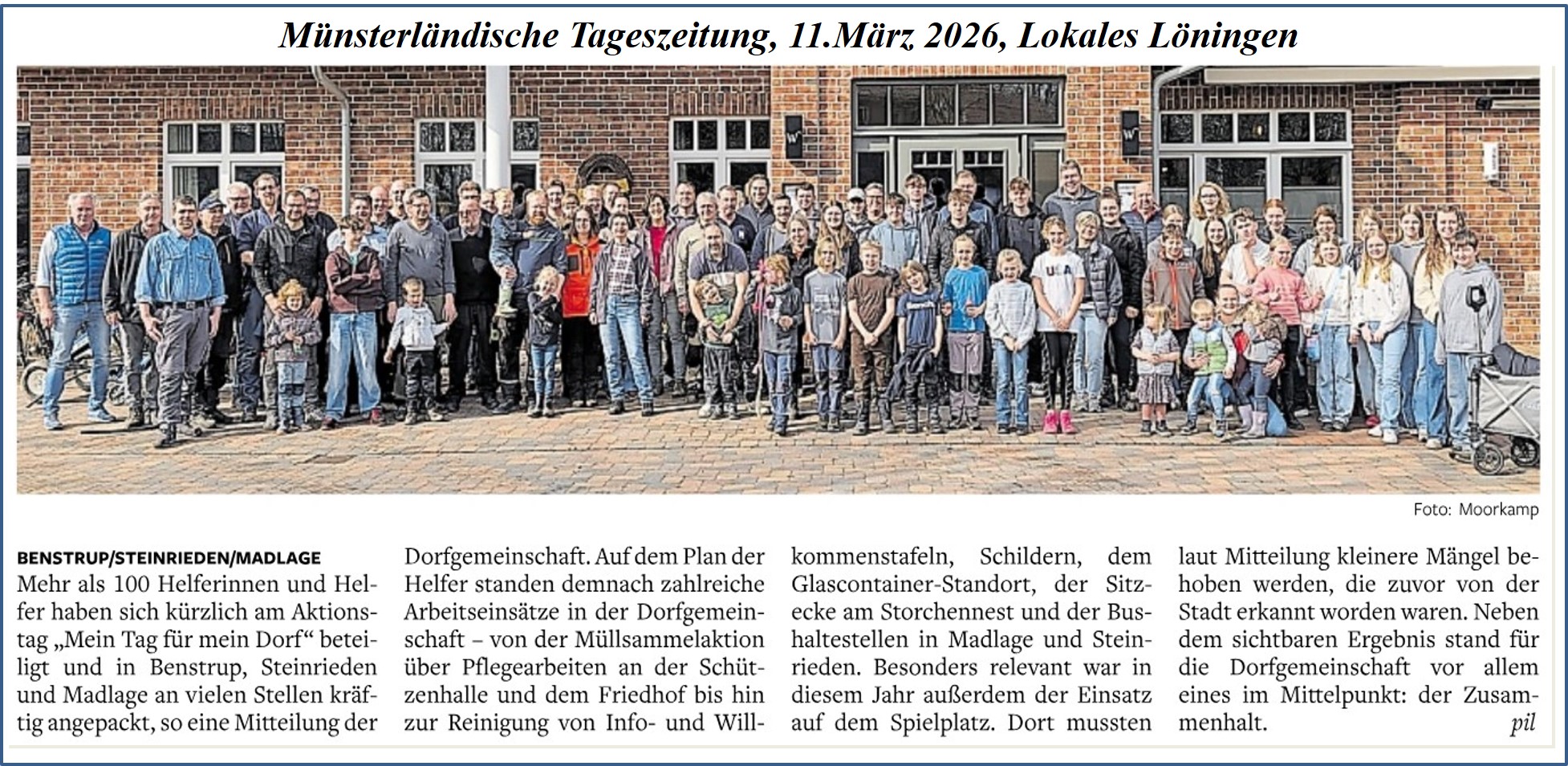 Münsterländische Tageszeitung, 11.März 2026, Lokales Löningen

Foto: Moorkamp

BENSTRUP/STEINRIEDEN/MADLAGE
Mehr als 100 Helferinnen und Helfer haben sich kürzlich am Aktionstag „Mein Tag für mein Dorf“ beteiligt und in Benstrup, Steinrieden und Madlage an vielen Stellen kräftig angepackt, so eine Mitteilung der Dorfgemeinschaft. Auf dem Plan der Helfer standen demnach zahlreiche Arbeitseinsätze in der Dorfgemeinschaft – von der Müllsammelaktion über Pflegearbeiten an der Schützenhalle und dem Friedhof bis hin zur Reinigung von Info- und Willkommenstafeln, Schildern, dem Glascontainer-Standort, der Sitzecke am Storchennest und der Bushaltestellen in Madlage und Steinrieden. Besonders relevant war in diesem Jahr außerdem der Einsatz auf dem Spielplatz. Dort mussten laut Mitteilung kleinere Mängel behoben werden, die zuvor von der Stadt erkannt worden waren. Neben dem sichtbaren Ergebnis stand für die Dorfgemeinschaft vor allem eines im Mittelpunkt: der Zusammenhalt. pil